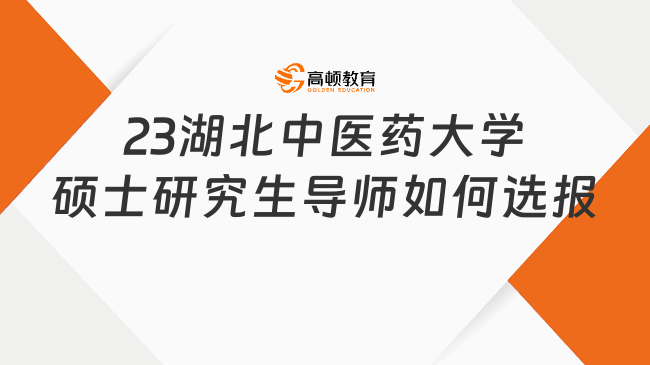 高顿教育
GOLDEN EDUCATION

23湖北中医药大学
硕士研究生导师如何选报